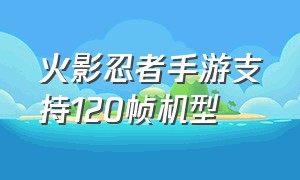 火影忍者手游支持120帧机型